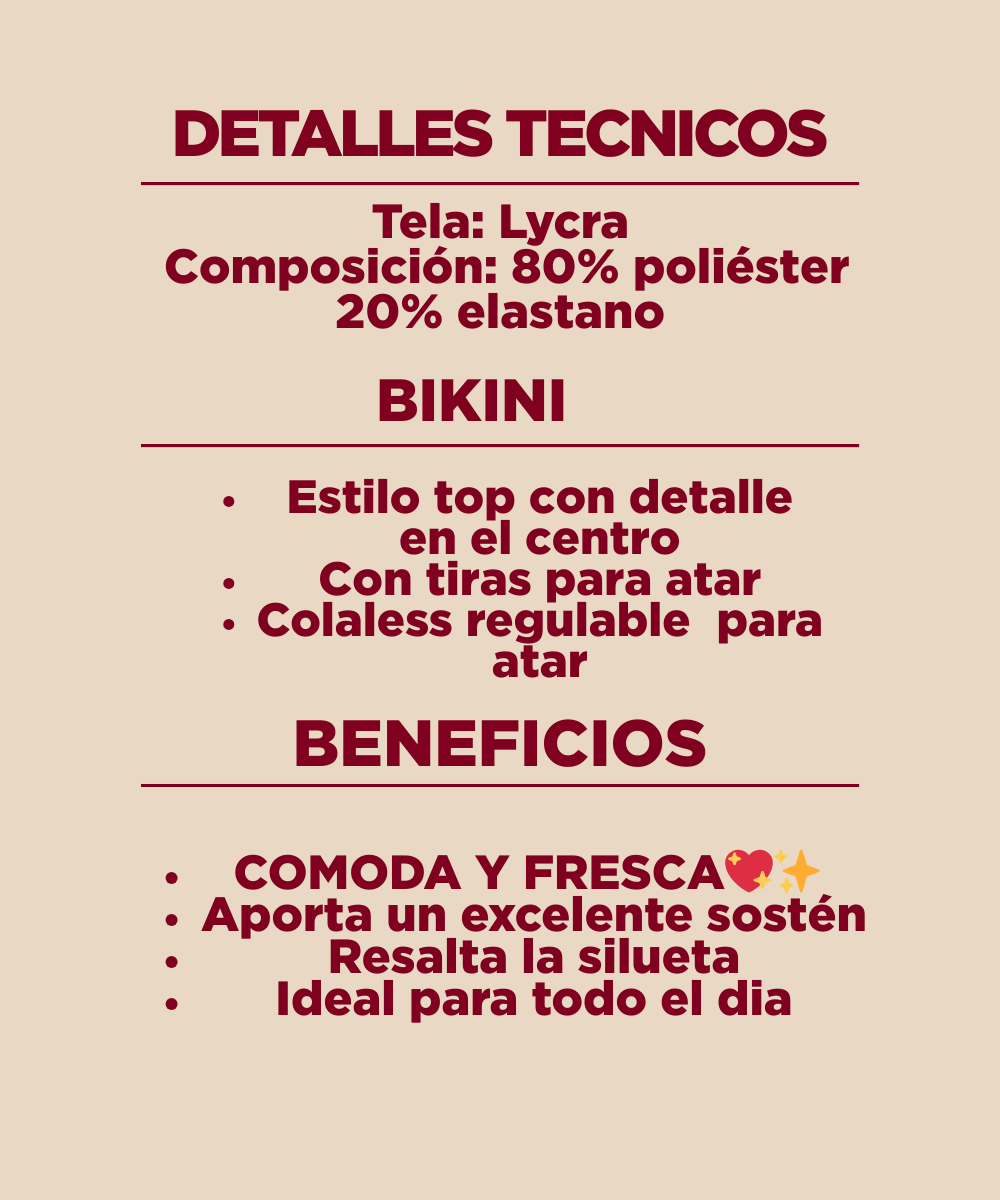 DETALLES TECNICOS

Tela: Lycra
Composición: 80% poliéster
20% elastano

BIKINI

• Estilo top con detalle en el centro
• Con tiras para atar
• Colaless regulable para atar

BENEFICIOS

• COMODA Y FRESCA💖✨
• Aporta un excelente sostén
• Resalta la silueta
• Ideal para todo el dia